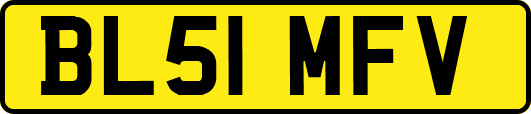 BL51 MFV